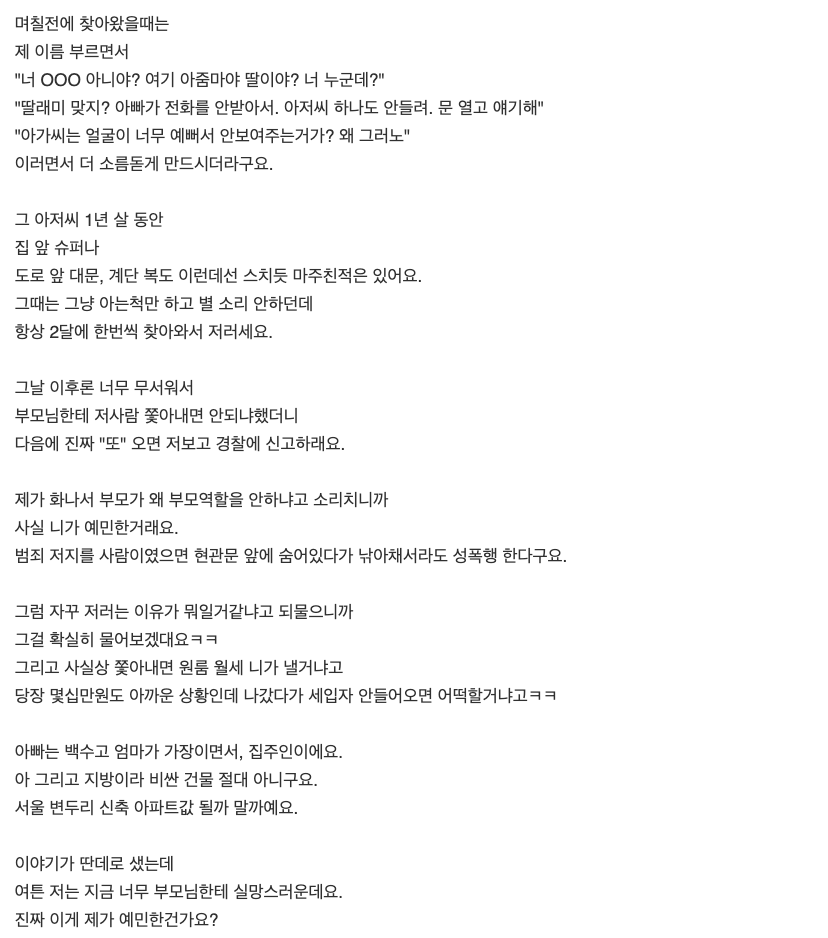 며칠전에 찾아왔을때는
제 이름 부르면서
"너 OOO 아니야? 여기 아줌마야 딸이야? 너 누군데?"
"딸래미 맞지? 아빠가 전화를 안받아서. 아저씨 하나도 안들려. 문 열고 얘기해"
"아가씨는 얼굴이 너무 예뻐서 안보여주는거가? 왜 그러노"
이러면서 더 소름돋게 만드시더라구요.

그 아저씨 1년 살 동안
집 앞 슈퍼나
도로 앞 대문, 계단 복도 이런데선 스치듯 마주친적은 있어요.
그때는 그냥 아는척만 하고 별 소리 안하던데
항상 2달에 한번씩 찾아와서 저러세요.

그날 이후론 너무 무서워서
부모님한테 저사람 쫓아내면 안되냐했더니
다음에 진짜 "또" 오면 저보고 경찰에 신고하래요.

제가 화나서 부모가 왜 부모역할을 안하냐고 소리치니까
사실 니가 예민한거래요.
범죄 저지를 사람이였으면 현관문 앞에 숨어있다가 낚아채서라도 성폭행 한다구요.

그럼 자꾸 저러는 이유가 뭐일거같냐고 되물으니까
그걸 확실히 물어보겠대요ㅋㅋ
그리고 사실상 쫓아내면 원룸 월세 니가 낼거냐고
당장 몇십만원도 아까운 상황인데 나갔다가 세입자 안들어오면 어떡할거냐고ㅋㅋ

아빠는 백수고 엄마가 가장이면서, 집주인이에요.
아 그리고 지방이라 비싼 건물 절대 아니구요.
서울 변두리 신축 아파트값 될까 말까예요.

이야기가 딴데로 샜는데
여튼 저는 지금 너무 부모님한테 실망스러운데요.
진짜 이게 제가 예민한건가요?